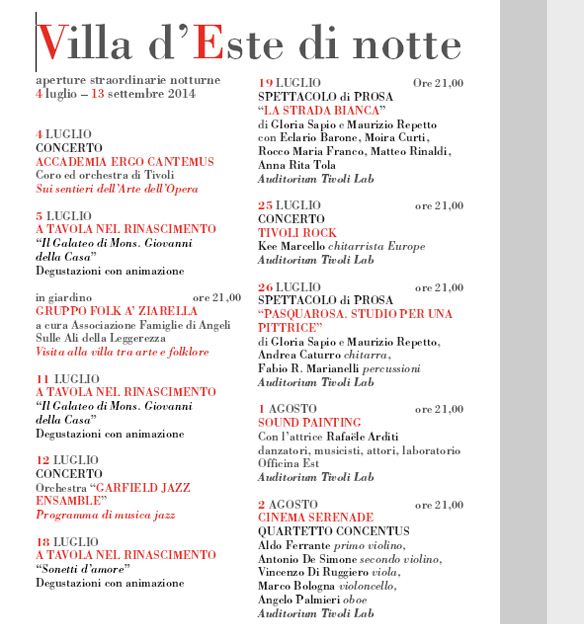 Villa d'Este di notte

aperture straordinarie notturne
4 luglio – 13 settembre 2014

4 LUGLIO
CONCERTO
ACCADEMIA ERGO CANTEMUS
Coro ed orchestra di Tivoli
Sui sentieri dell'Arte dell'Opera

5 LUGLIO
A TAVOLA NEL RINASCIMENTO
"Il Galateo di Mons. Giovanni della Casa"
Degustazioni con animazione

in giardino ore 21,00
GRUPPO FOLK A' ZIARELLA
a cura Associazione Famiglie di Angeli Sulle Ali della Leggerezza
Visita alla villa tra arte e folklore

11 LUGLIO
A TAVOLA NEL RINASCIMENTO
"Il Galateo di Mons. Giovanni della Casa"
Degustazioni con animazione

12 LUGLIO
CONCERTO
Orchestra "GARFIELD JAZZ ENSAMBLE"
Programma di musica jazz

18 LUGLIO
A TAVOLA NEL RINASCIMENTO
"Sonetti d'amore"
Degustazioni con animazione

19 LUGLIO Ore 21,00
SPETTACOLO di PROSA
"LA STRADA BIANCA"
di Gloria Sapio e Maurizio Repetto
con Eclario Barone, Moira Curti, Rocco Maria Franco, Matteo Rinaldi, Anna Rita Tola
Auditorium Tivoli Lab

25 LUGLIO ore 21,00
CONCERTO
TIVOLI ROCK
Kee Marcello chitarrista Europe
Auditorium Tivoli Lab

26 LUGLIO ore 21,00
SPETTACOLO di PROSA
"PASQUAROSA. STUDIO PER UNA PITTRICE"
di Gloria Sapio e Maurizio Repetto, Andrea Caturro chitarra, Fabio R. Marianelli percussioni
Auditorium Tivoli Lab

1 AGOSTO ore 21,00
SOUND PAINTING
Con l'attrice Rafaële Arditi
danzatori, musicisti, attori, laboratorio Officina Est
Auditorium Tivoli Lab

2 AGOSTO ore 21,00
CINEMA SERENADE
QUARTETTO CONCENTUS
Aldo Ferrante primo violino,
Antonio De Simone secondo violino,
Vincenzo Di Ruggiero viola,
Marco Bologna violoncello,
Angelo Palmieri oboe
Auditorium Tivoli Lab